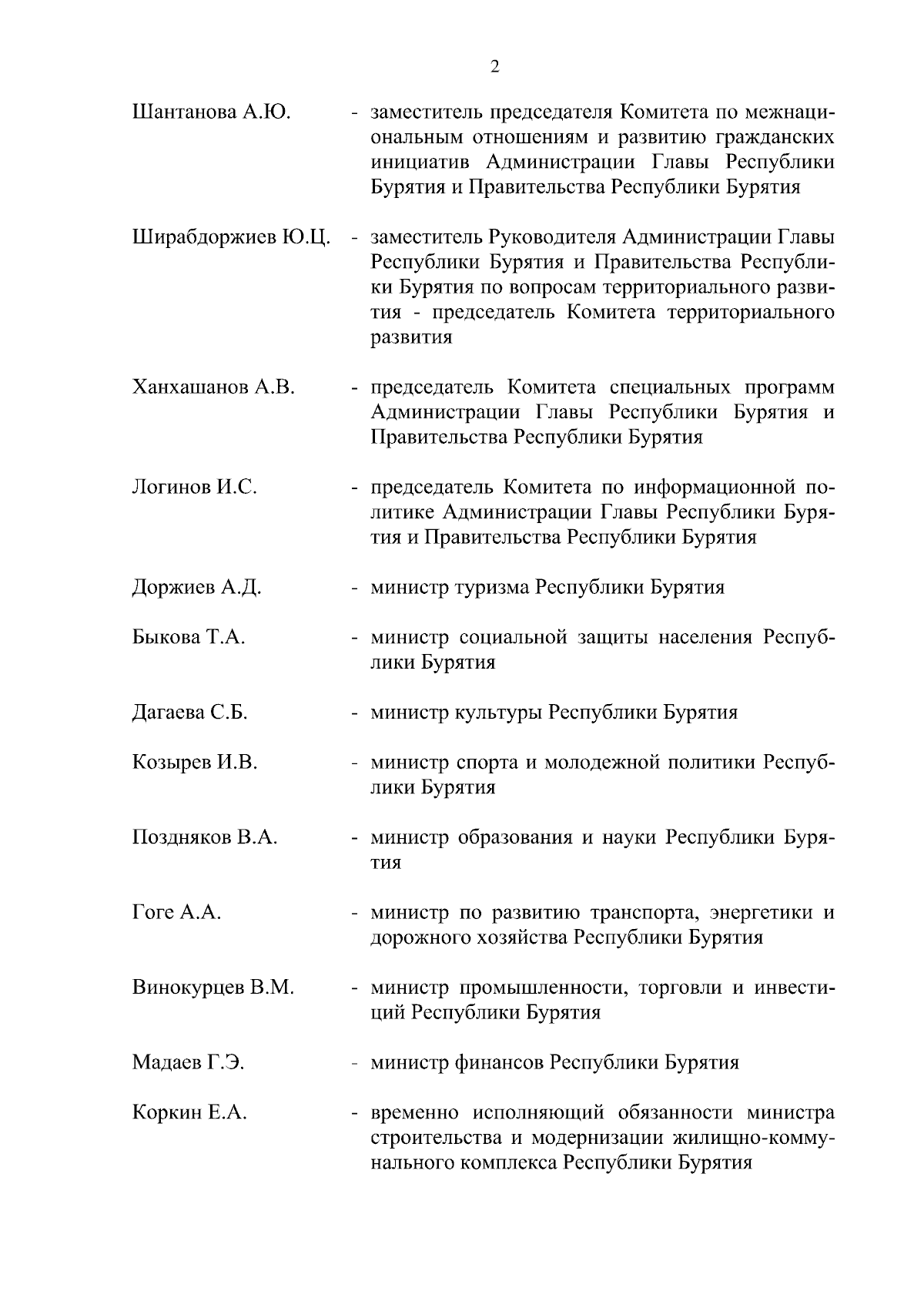 2

Шантанова А.Ю. - заместитель председателя Комитета по межнациональным отношениям и развитию гражданских инициатив Администрации Главы Республики Бурятия и Правительства Республики Бурятия

Ширабдоржиев Ю.Ц. - заместитель Руководителя Администрации Главы Республики Бурятия и Правительства Республики Бурятия по вопросам территориального развития - председатель Комитета территориального развития

Ханхашанов А.В. - председатель Комитета специальных программ Администрации Главы Республики Бурятия и Правительства Республики Бурятия

Логинов И.С. - председатель Комитета по информационной политике Администрации Главы Республики Бурятия и Правительства Республики Бурятия

Доржиев А.Д. - министр туризма Республики Бурятия

Быкова Т.А. - министр социальной защиты населения Республики Бурятия

Дагаева С.Б. - министр культуры Республики Бурятия

Козырев И.В. - министр спорта и молодежной политики Республики Бурятия

Поздняков В.А. - министр образования и науки Республики Бурятия

Гоге А.А. - министр по развитию транспорта, энергетики и дорожного хозяйства Республики Бурятия

Винокурцев В.М. - министр промышленности, торговли и инвестиций Республики Бурятия

Мадаев Г.Э. - министр финансов Республики Бурятия

Коркин Е.А. - временно исполняющий обязанности министра строительства и модернизации жилищно-коммунального комплекса Республики Бурятия